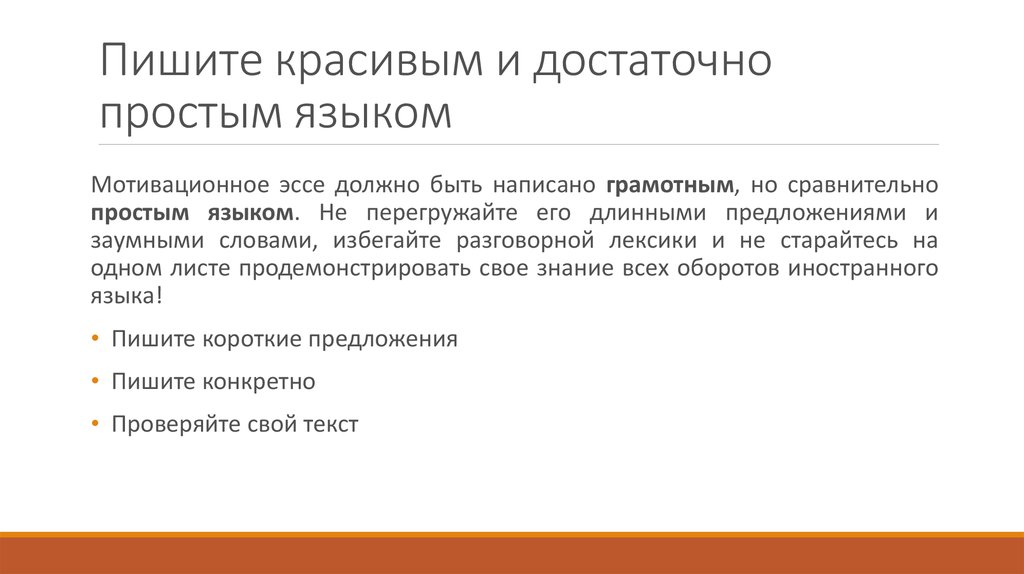 Пишите красивым и достаточно простым языком

Мотивационное эссе должно быть написано грамотным, но сравнительно простым языком. Не перегружайте его длинными предложениями и заумными словами, избегайте разговорной лексики и не старайтесь на одном листе продемонстрировать свое знание всех оборотов иностранного языка!

• Пишите короткие предложения
• Пишите конкретно
• Проверяйте свой текст